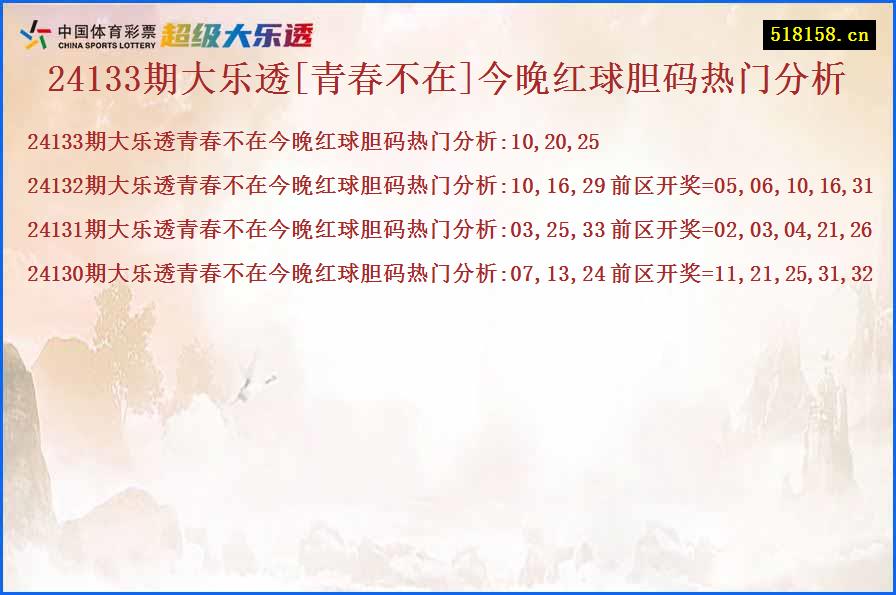 中国体育彩票
CHINA SPORTS LOTTERY
超级大乐透

518158.cn

24133期大乐透[青春不在]今晚红球胆码热门分析

24133期大乐透青春不在今晚红球胆码热门分析:10,20,25

24132期大乐透青春不在今晚红球胆码热门分析:10,16,29 前区开奖=05,06,10,16,31

24131期大乐透青春不在今晚红球胆码热门分析:03,25,33 前区开奖=02,03,04,21,26

24130期大乐透青春不在今晚红球胆码热门分析:07,13,24 前区开奖=11,21,25,31,32